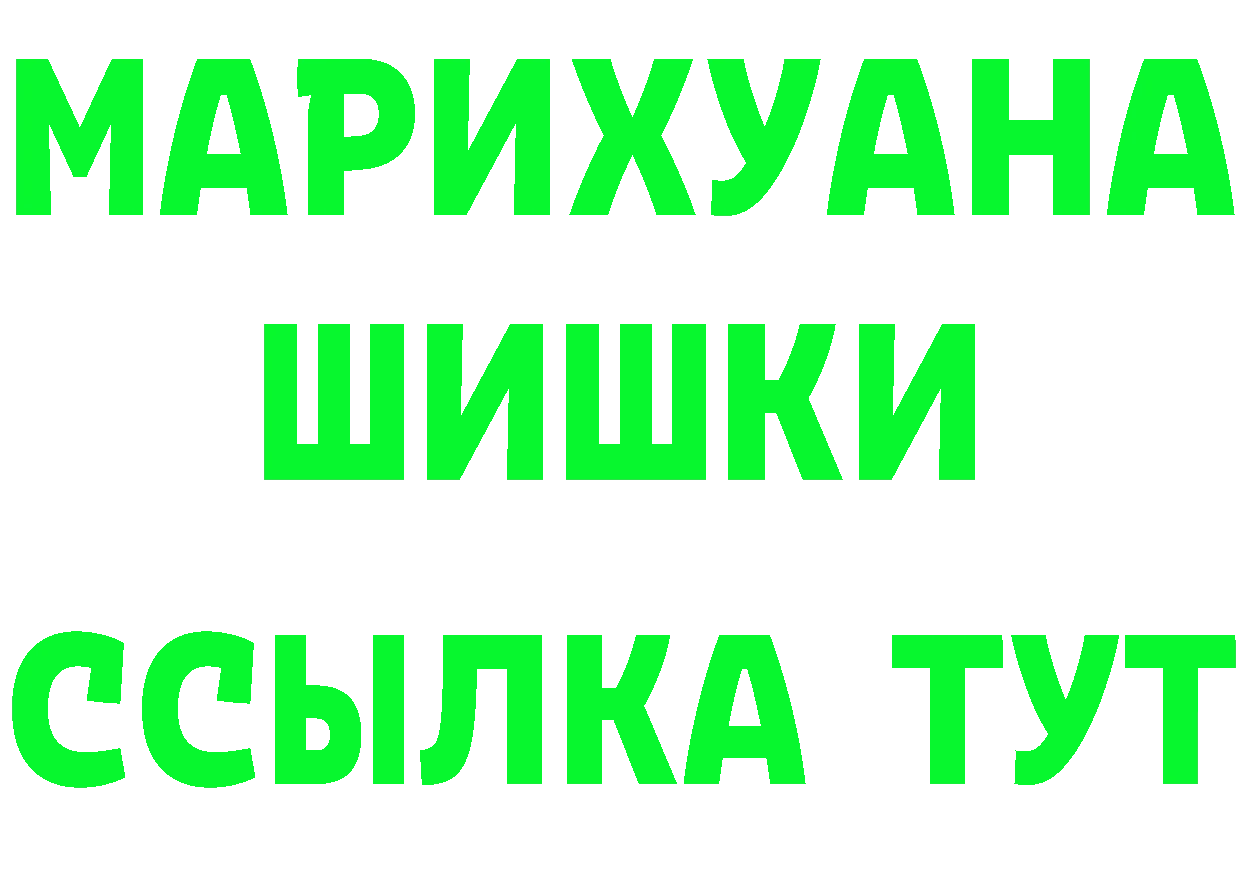 МАРИХУАНА
ШИШКИ
ССЫЛКА ТУТ